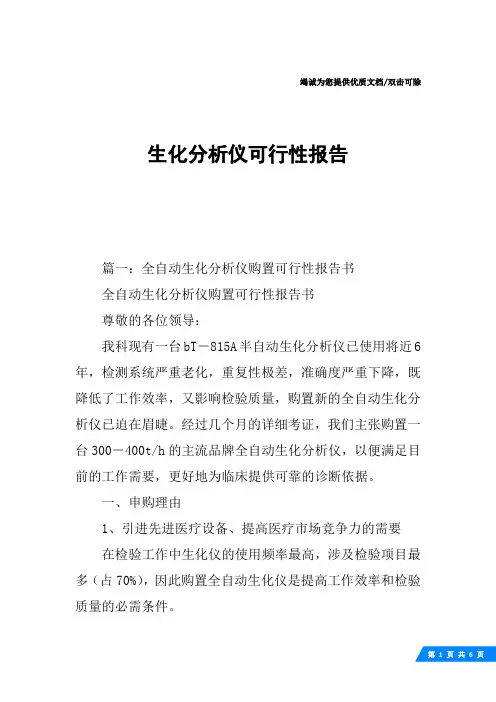 竭诚为您提供优质文档/双击可除

生化分析仪可行性报告

篇一：全自动生化分析仪购置可行性报告书

全自动生化分析仪购置可行性报告书

尊敬的各位领导：

我科现有一台bT－815A半自动生化分析仪已使用将近6年，检测系统严重老化，重复性极差，准确度严重下降，既降低了工作效率，又影响检验质量，购置新的全自动生化分析仪已迫在眉睫。经过几个月的详细考证，我们主张购置一台300－400t/h的主流品牌全自动生化分析仪，以便满足目前的工作需要，更好地为临床提供可靠的诊断依据。

一、申购理由

1、引进先进医疗设备、提高医疗市场竞争力的需要

在检验工作中生化仪的使用频率最高，涉及检验项目最多（占70%），因此购置全自动生化仪是提高工作效率和检验质量的必需条件。

第 1 页 共 6 页